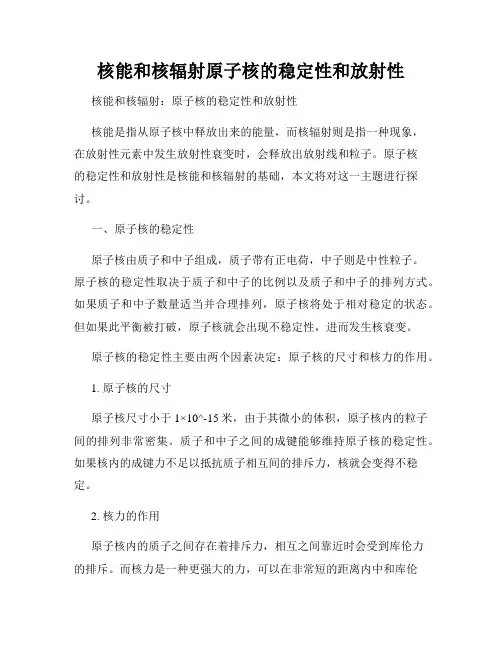 核能和核辐射原子核的稳定性和放射性

核能和核辐射：原子核的稳定性和放射性

核能是指从原子核中释放出来的能量，而核辐射则是指一种现象，在放射性元素中发生放射性衰变时，会释放出放射线和粒子。原子核的稳定性和放射性是核能和核辐射的基础，本文将对这一主题进行探讨。

一、原子核的稳定性

原子核由质子和中子组成，质子带有正电荷，中子则是中性粒子。原子核的稳定性取决于质子和中子的比例以及质子和中子的排列方式。如果质子和中子数量适当并合理排列，原子核将处于相对稳定的状态。但如果此平衡被打破，原子核就会出现不稳定性，进而发生核衰变。

原子核的稳定性主要由两个因素决定：原子核的尺寸和核力的作用。

1. 原子核的尺寸

原子核尺寸小于 1×10^-15 米，由于其微小的体积，原子核内的粒子间的排列非常密集。质子和中子之间的成键能够维持原子核的稳定性。如果核内的成键力不足以抵抗质子相互间的排斥力，核就会变得不稳定。

2. 核力的作用

原子核内的质子之间存在着排斥力，相互之间靠近时会受到库伦力的排斥。而核力是一种更强大的力，可以在非常短的距离内中和库伦